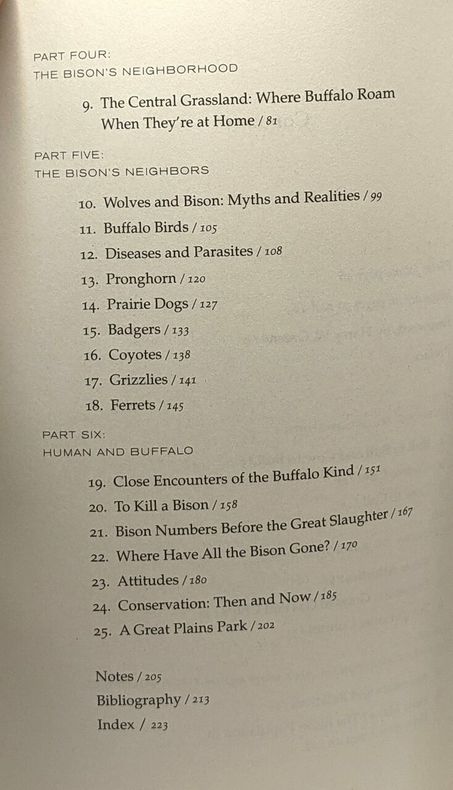 PART FOUR:
THE BISON'S NEIGHBORHOOD

9. The Central Grassland: Where Buffalo Roam When They're at Home / 81

PART FIVE:
THE BISON'S NEIGHBORS

10. Wolves and Bison: Myths and Realities / 99
11. Buffalo Birds / 105
12. Diseases and Parasites / 108
13. Pronghorn / 120
14. Prairie Dogs / 127
15. Badgers / 133
16. Coyotes / 138
17. Grizzlies / 141
18. Ferrets / 145

PART SIX:
HUMAN AND BUFFALO

19. Close Encounters of the Buffalo Kind / 151
20. To Kill a Bison / 158
21. Bison Numbers Before the Great Slaughter / 167
22. Where Have All the Bison Gone? / 170
23. Attitudes / 180
24. Conservation: Then and Now / 185
25. A Great Plains Park / 202

Notes / 205
Bibliography / 213
Index / 223